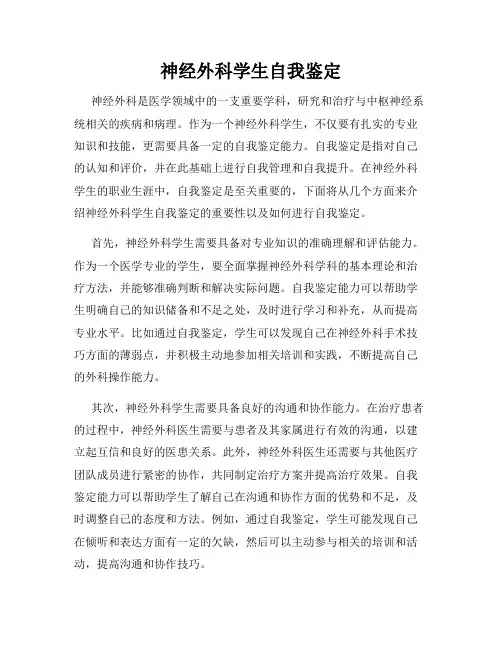 神经外科学生自我鉴定

神经外科是医学领域中的一支重要学科，研究和治疗与中枢神经系统相关的疾病和病理。作为一个神经外科学生，不仅要有扎实的专业知识和技能，更需要具备一定的自我鉴定能力。自我鉴定是指对自己的认知和评价，并在此基础上进行自我管理和自我提升。在神经外科学生的职业生涯中，自我鉴定是至关重要的，下面将从几个方面来介绍神经外科学生自我鉴定的重要性以及如何进行自我鉴定。

首先，神经外科学生需要具备对专业知识的准确理解和评估能力。作为一个医学专业的学生，要全面掌握神经外科学科的基本理论和治疗方法，并能够准确判断和解决实际问题。自我鉴定能力可以帮助学生明确自己的知识储备和不足之处，及时进行学习和补充，从而提高专业水平。比如通过自我鉴定，学生可以发现自己在神经外科手术技巧方面的薄弱点，并积极主动地参加相关培训和实践，不断提高自己的外科操作能力。

其次，神经外科学生需要具备良好的沟通和协作能力。在治疗患者的过程中，神经外科医生需要与患者及其家属进行有效的沟通，以建立起互信和良好的医患关系。此外，神经外科医生还需要与其他医疗团队成员进行紧密的协作，共同制定治疗方案并提高治疗效果。自我鉴定能力可以帮助学生了解自己在沟通和协作方面的优势和不足，及时调整自己的态度和方法。例如，通过自我鉴定，学生可能发现自己在倾听和表达方面有一定的欠缺，然后可以主动参与相关的培训和活动，提高沟通和协作技巧。